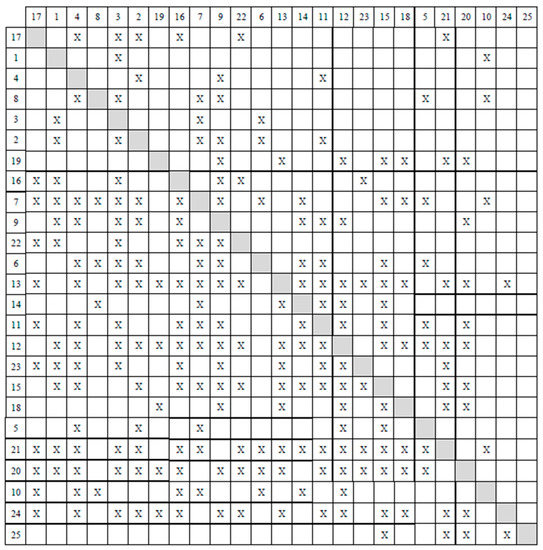 | | 17 | 1 | 4 | 8 | 3 | 2 | 19 | 16 | 7 | 9 | 22 | 6 | 13 | 14 | 11 | 12 | 23 | 15 | 18 | 5 | 21 | 20 | 10 | 24 | 25 |
|---|---|---|---|---|---|---|---|---|---|---|---|---|---|---|---|---|---|---|---|---|---|---|---|---|---|
| 17 | | | X | | X | X | | X | | | X | | | | | | | | | | X | | | | |
| 1 | | | | | X | | | | | | | | | | | | | | | | | | X | | |
| 4 | | | | | | X | | | | X | | | | | X | | | | | | | | | | |
| 8 | | | X | | X | | | | X | X | | | | | | | | | | X | | | X | | |
| 3 | | X | | | | | | | X | | | X | | | | | | | | | | | | | |
| 2 | | X | | | X | | | | X | X | | X | | | X | | | | | | | | | | |
| 19 | | | | | | | | | | X | | | X | | | X | | X | X | | X | X | | | |
| 16 | X | X | | | X | | | | | X | X | | | | | | X | | | | | | | | |
| 7 | X | X | X | X | X | X | | X | | X | | X | | X | | | | X | X | X | | | X | | |
| 9 | | X | X | | X | X | | X | | | | | | X | X | X | | | | | | X | | | |
| 22 | X | X | | | X | | | X | X | X | | | | | | | | | | | | | | | |
| 6 | | | X | X | X | X | | | X | X | | | | X | X | | | X | | X | | | | | |
| 13 | X | | X | | X | X | X | X | X | X | X | | | X | X | X | X | X | X | | X | X | | X | |
| 14 | | | | X | | | | | X | | | | X | | X | X | | X | | | | | | | |
| 11 | X | | X | | X | | | X | X | X | | | | X | | X | | X | | X | | X | | | |
| 12 | | X | X | | X | X | X | X | X | X | X | | X | X | X | | | X | X | X | X | X | | | |
| 23 | X | X | X | | X | | | X | | X | | | X | | X | X | | | | | X | | | | |
| 15 | | X | X | | | X | | X | X | X | X | | X | X | X | X | X | | | | X | X | | | |
| 18 | | | | | | | X | | | X | | | X | | | X | | X | | | X | X | | | |
| 5 | | | X | | | X | | | X | | | | | | | X | | X | | | | | | | |
| 21 | X | X | X | | X | X | | X | X | | X | X | X | X | X | X | X | X | X | X | | | X | | |
| 20 | X | X | X | | X | X | X | X | | X | X | X | X | | X | X | X | X | X | X | | | | | |
| 10 | X | | X | X | | | | X | X | | | X | | X | | X | | | | | | | | | |
| 24 | X | | X | | X | X | X | X | | X | X | | X | | X | X | | X | X | | X | X | | | |
| 25 | | | | | | | | | | | | | | | | | | X | | | X | X | | X | |